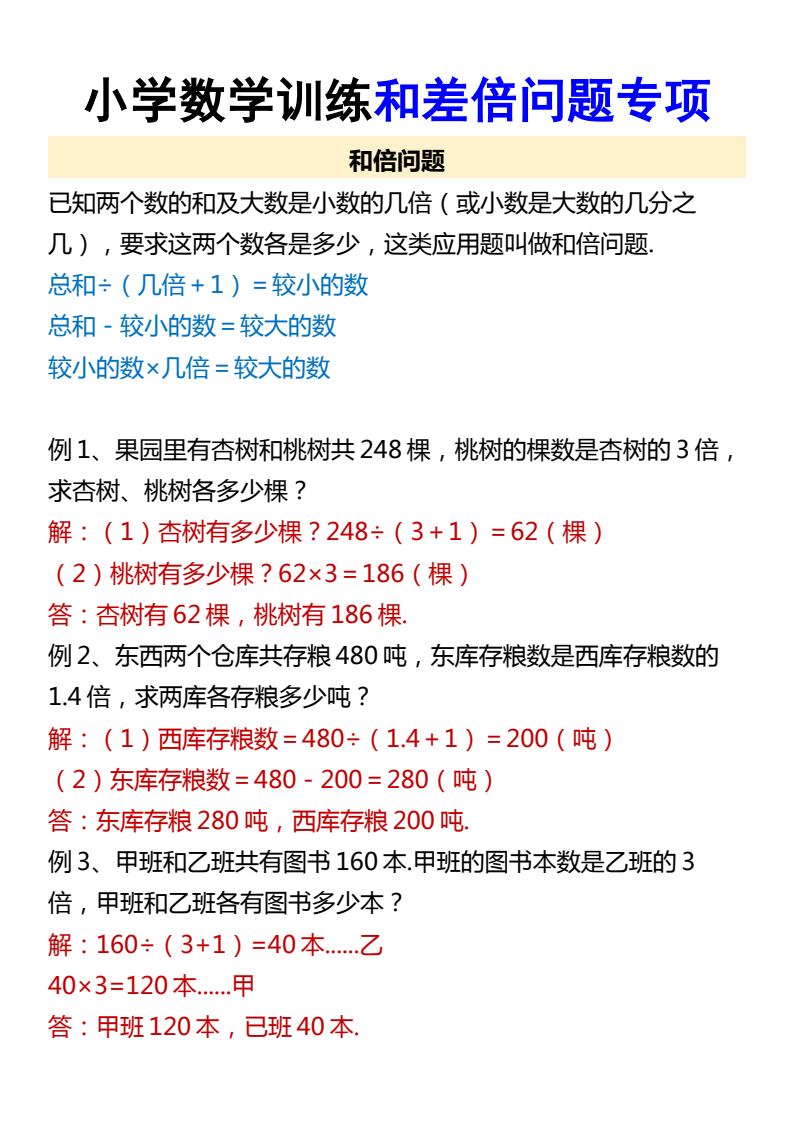 小学数学训练和差倍问题专项

和倍问题

已知两个数的和及大数是小数的几倍（或小数是大数的几分之几），要求这两个数各是多少，这类应用题叫做和倍问题.

总和÷（几倍+1）=较小的数

总和-较小的数=较大的数

较小的数×几倍=较大的数

例1、果园里有杏树和桃树共248棵，桃树的棵数是杏树的3倍，求杏树、桃树各多少棵？

解：（1）杏树有多少棵？248÷（3+1）=62（棵）

（2）桃树有多少棵？62×3=186（棵）

答：杏树有62棵，桃树有186棵.

例2、东西两个仓库共存粮480吨，东库存粮数是西库存粮数的1.4倍，求两库各存粮多少吨？

解：（1）西库存粮数=480÷（1.4+1）=200（吨）

（2）东库存粮数=480-200=280（吨）

答：东库存粮280吨，西库存粮200吨.

例3、甲班和乙班共有图书160本.甲班的图书本数是乙班的3倍，甲班和乙班各有图书多少本？

解：160÷（3+1）=40本......乙

40×3=120本......甲

答：甲班120本，已班40本.